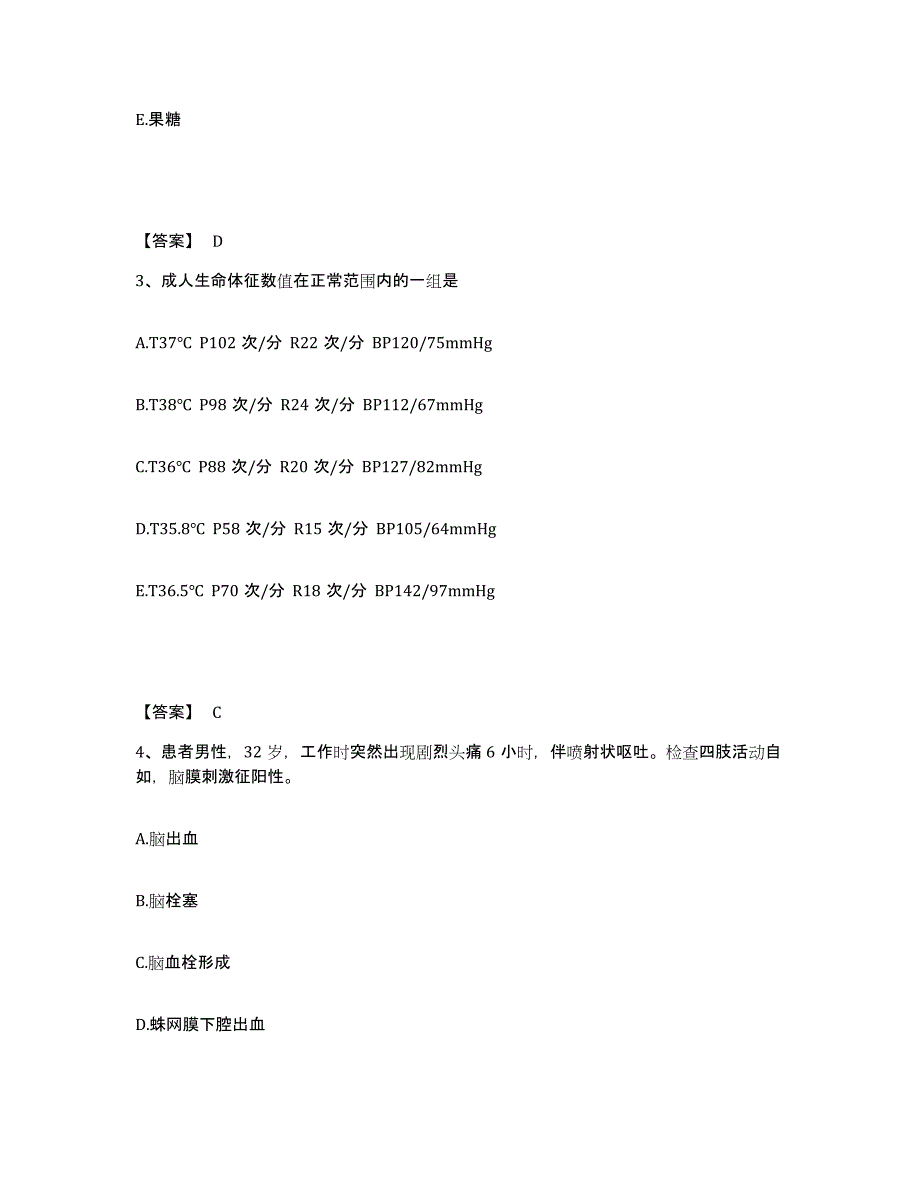 E.果糖

【答案】 D

3、成人生命体征数值在正常范围内的一组是

A.T37℃ P102 次/分 R22 次/分 BP120/75mmHg

B.T38℃ P98 次/分 R24 次/分 BP112/67mmHg

C.T36℃ P88 次/分 R20 次/分 BP127/82mmHg

D.T35.8℃ P58 次/分 R15 次/分 BP105/64mmHg

E.T36.5℃ P70 次/分 R18 次/分 BP142/97mmHg

【答案】 C

4、患者男性，32 岁，工作时突然出现剧烈头痛 6 小时，伴喷射状呕吐。检查四肢活动自如，脑膜刺激征阳性。

A.脑出血

B.脑栓塞

C.脑血栓形成

D.蛛网膜下腔出血